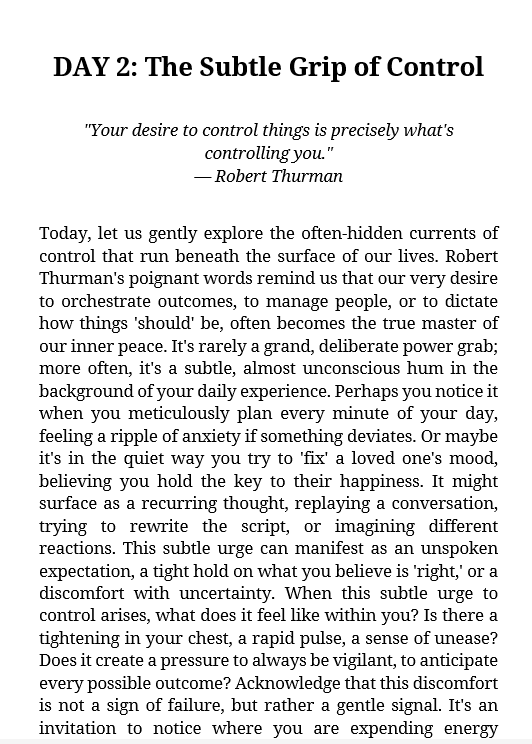 DAY 2: The Subtle Grip of Control

"Your desire to control things is precisely what's controlling you."
— Robert Thurman

Today, let us gently explore the often-hidden currents of control that run beneath the surface of our lives. Robert Thurman's poignant words remind us that our very desire to orchestrate outcomes, to manage people, or to dictate how things 'should' be, often becomes the true master of our inner peace. It's rarely a grand, deliberate power grab; more often, it's a subtle, almost unconscious hum in the background of your daily experience. Perhaps you notice it when you meticulously plan every minute of your day, feeling a ripple of anxiety if something deviates. Or maybe it's in the quiet way you try to 'fix' a loved one's mood, believing you hold the key to their happiness. It might surface as a recurring thought, replaying a conversation, trying to rewrite the script, or imagining different reactions. This subtle urge can manifest as an unspoken expectation, a tight hold on what you believe is 'right,' or a discomfort with uncertainty. When this subtle urge to control arises, what does it feel like within you? Is there a tightening in your chest, a rapid pulse, a sense of unease? Does it create a pressure to always be vigilant, to anticipate every possible outcome? Acknowledge that this discomfort is not a sign of failure, but rather a gentle signal. It's an invitation to notice where you are expending energy